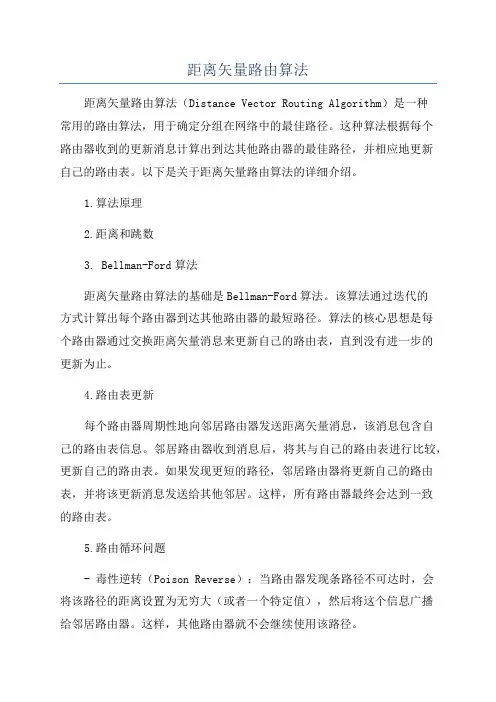 距离矢量路由算法

距离矢量路由算法（Distance Vector Routing Algorithm）是一种常用的路由算法，用于确定分组在网络中的最佳路径。这种算法根据每个路由器收到的更新消息计算出到达其他路由器的最佳路径，并相应地更新自己的路由表。以下是关于距离矢量路由算法的详细介绍。

1.算法原理

2.距离和跳数

3. Bellman-Ford算法

距离矢量路由算法的基础是Bellman-Ford算法。该算法通过迭代的方式计算出每个路由器到达其他路由器的最短路径。算法的核心思想是每个路由器通过交换距离矢量消息来更新自己的路由表，直到没有进一步的更新为止。

4.路由表更新

每个路由器周期性地向邻居路由器发送距离矢量消息，该消息包含自己的路由表信息。邻居路由器收到消息后，将其与自己的路由表进行比较，更新自己的路由表。如果发现更短的路径，邻居路由器将更新自己的路由表，并将该更新消息发送给其他邻居。这样，所有路由器最终会达到一致的路由表。

5.路由循环问题

- 毒性逆转（Poison Reverse）：当路由器发现条路径不可达时，会将该路径的距离设置为无穷大（或者一个特定值），然后将这个信息广播给邻居路由器。这样，其他路由器就不会继续使用该路径。